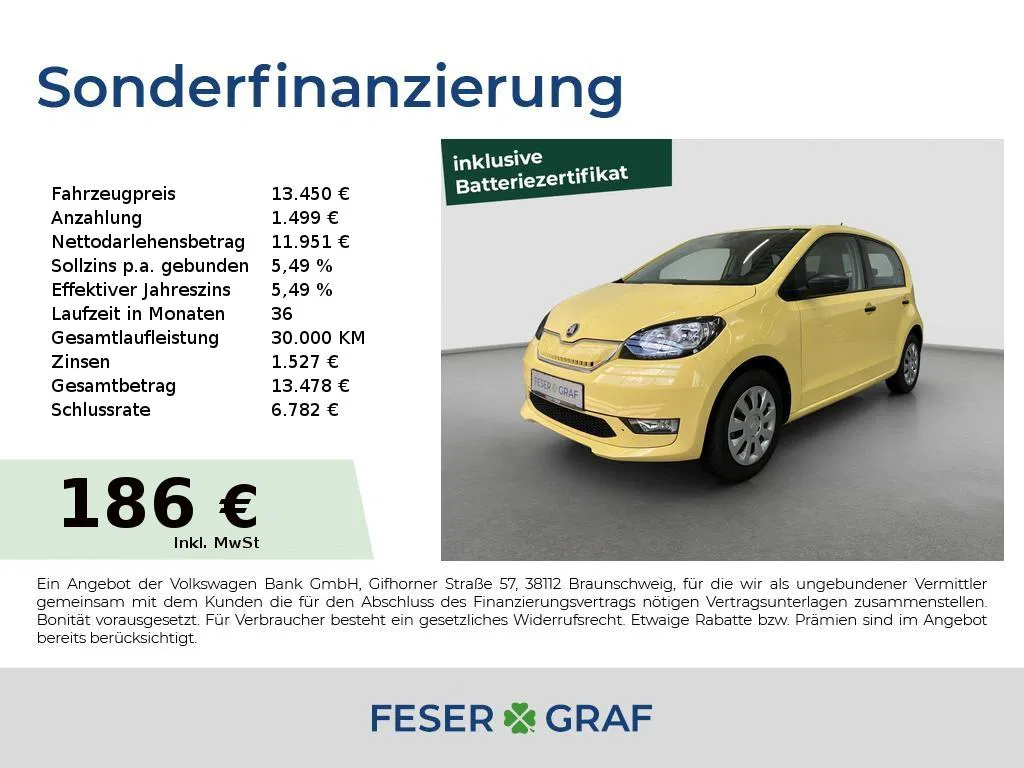 Sonderfinanzierung

Fahrzeugpreis 13.450 €
Anzahlung 1.499 €
Nettodarlehensbetrag 11.951 €
Sollzins p.a. gebunden 5,49 %
Effektiver Jahreszins 5,49 %
Laufzeit in Monaten 36
Gesamtlaufleistung 30.000 KM
Zinsen 1.527 €
Gesamtbetrag 13.478 €
Schlussrate 6.782 €

186 €
Inkl. MwSt

inklusive
Batteriezertifikat

FESER GRAF

Ein Angebot der Volkswagen Bank GmbH, Gifhorner Straße 57, 38112 Braunschweig, für die wir als ungebundener Vermittler gemeinsam mit dem Kunden die für den Abschluss des Finanzierungsvertrags nötigen Vertragsunterlagen zusammenstellen. Bonität vorausgesetzt. Für Verbraucher besteht ein gesetzliches Widerrufsrecht. Etwaige Rabatte bzw. Prämien sind im Angebot bereits berücksichtigt.

FESER GRAF